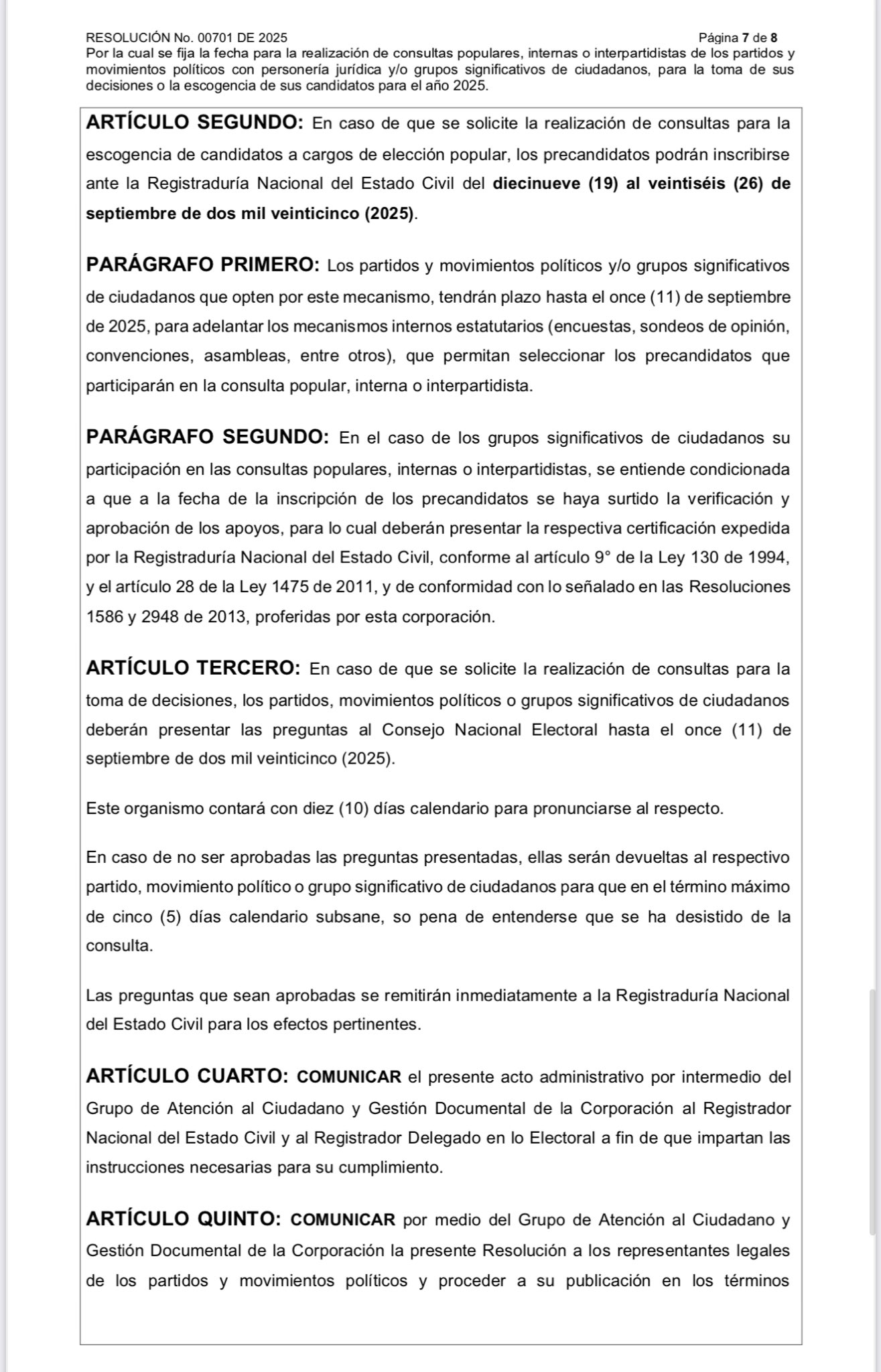 RESOLUCIÓN No. 00701 DE 2025 Página 7 de 8
Por la cual se fija la fecha para la realización de consultas populares, internas o interpartidistas de los partidos y movimientos políticos con personería jurídica y/o grupos significativos de ciudadanos, para la toma de sus decisiones o la escogencia de sus candidatos para el año 2025.

ARTÍCULO SEGUNDO: En caso de que se solicite la realización de consultas para la escogencia de candidatos a cargos de elección popular, los precandidatos podrán inscribirse ante la Registraduría Nacional del Estado Civil del diecinueve (19) al veintiséis (26) de septiembre de dos mil veinticinco (2025).

PARÁGRAFO PRIMERO: Los partidos y movimientos políticos y/o grupos significativos de ciudadanos que opten por este mecanismo, tendrán plazo hasta el once (11) de septiembre de 2025, para adelantar los mecanismos internos estatutarios (encuestas, sondeos de opinión, convenciones, asambleas, entre otros), que permitan seleccionar los precandidatos que participarán en la consulta popular, interna o interpartidista.

PARÁGRAFO SEGUNDO: En el caso de los grupos significativos de ciudadanos su participación en las consultas populares, internas o interpartidistas, se entiende condicionada a que a la fecha de la inscripción de los precandidatos se haya surtido la verificación y aprobación de los apoyos, para lo cual deberán presentar la respectiva certificación expedida por la Registraduría Nacional del Estado Civil, conforme al artículo 9° de la Ley 130 de 1994, y el artículo 28 de la Ley 1475 de 2011, y de conformidad con lo señalado en las Resoluciones 1586 y 2948 de 2013, proferidas por esta corporación.

ARTÍCULO TERCERO: En caso de que se solicite la realización de consultas para la toma de decisiones, los partidos, movimientos políticos o grupos significativos de ciudadanos deberán presentar las preguntas al Consejo Nacional Electoral hasta el once (11) de septiembre de dos mil veinticinco (2025).

Este organismo contará con diez (10) días calendario para pronunciarse al respecto.

En caso de no ser aprobadas las preguntas presentadas, ellas serán devueltas al respectivo partido, movimiento político o grupo significativo de ciudadanos para que en el término máximo de cinco (5) días calendario subsane, so pena de entenderse que se ha desistido de la consulta.

Las preguntas que sean aprobadas se remitirán inmediatamente a la Registraduría Nacional del Estado Civil para los efectos pertinentes.

ARTÍCULO CUARTO: COMUNICAR el presente acto administrativo por intermedio del Grupo de Atención al Ciudadano y Gestión Documental de la Corporación al Registrador Nacional del Estado Civil y al Registrador Delegado en lo Electoral a fin de que impartan las instrucciones necesarias para su cumplimiento.

ARTÍCULO QUINTO: COMUNICAR por medio del Grupo de Atención al Ciudadano y Gestión Documental de la Corporación la presente Resolución a los representantes legales de los partidos y movimientos políticos y proceder a su publicación en los términos